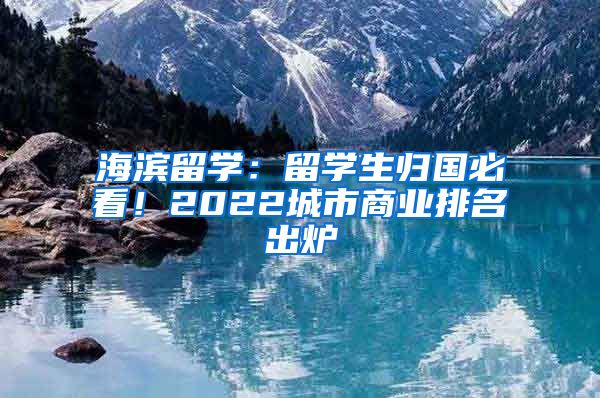 海滨留学：留学生归国必看！2022城市商业排名出炉